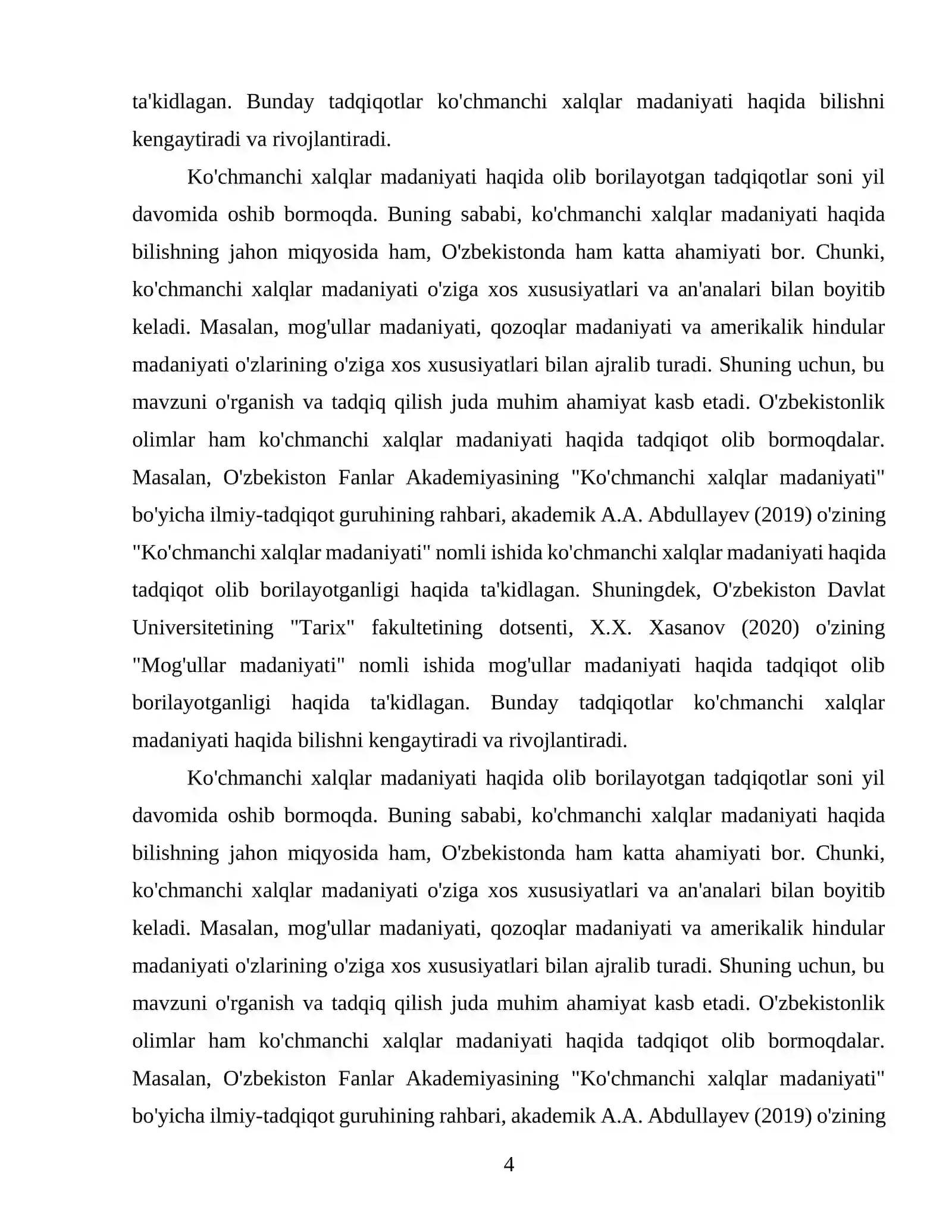 ta'kidlagan. Bunday tadqiqotlar ko'chmanchi xalqlar madaniyati haqida bilishni kengaytiradi va rivojlantiradi.

Ko'chmanchi xalqlar madaniyati haqida olib borilayotgan tadqiqotlar soni yil davomida oshib bormoqda. Buning sababi, ko'chmanchi xalqlar madaniyati haqida bilishning jahon miqyosida ham, O'zbekistonda ham katta ahamiyati bor. Chunki, ko'chmanchi xalqlar madaniyati o'ziga xos xususiyatlari va an'analari bilan boyitib keladi. Masalan, mog'ullar madaniyati, qozoqlar madaniyati va amerikalik hindular madaniyati o'zlarining o'ziga xos xususiyatlari bilan ajralib turadi. Shuning uchun, bu mavzuni o'rganish va tadqiq qilish juda muhim ahamiyat kasb etadi. O'zbekistonlik olimlar ham ko'chmanchi xalqlar madaniyati haqida tadqiqot olib bormoqdalar. Masalan, O'zbekiston Fanlar Akademiyasining "Ko'chmanchi xalqlar madaniyati" bo'yicha ilmiy-tadqiqot guruhining rahbari, akademik A.A. Abdullayev (2019) o'zining "Ko'chmanchi xalqlar madaniyati" nomli ishida ko'chmanchi xalqlar madaniyati haqida tadqiqot olib borilayotganligi haqida ta'kidlagan. Shuningdek, O'zbekiston Davlat Universitetining "Tarix" fakultetining dotsenti, X.X. Xasanov (2020) o'zining "Mog'ullar madaniyati" nomli ishida mog'ullar madaniyati haqida tadqiqot olib borilayotganligi haqida ta'kidlagan. Bunday tadqiqotlar ko'chmanchi xalqlar madaniyati haqida bilishni kengaytiradi va rivojlantiradi.

Ko'chmanchi xalqlar madaniyati haqida olib borilayotgan tadqiqotlar soni yil davomida oshib bormoqda. Buning sababi, ko'chmanchi xalqlar madaniyati haqida bilishning jahon miqyosida ham, O'zbekistonda ham katta ahamiyati bor. Chunki, ko'chmanchi xalqlar madaniyati o'ziga xos xususiyatlari va an'analari bilan boyitib keladi. Masalan, mog'ullar madaniyati, qozoqlar madaniyati va amerikalik hindular madaniyati o'zlarining o'ziga xos xususiyatlari bilan ajralib turadi. Shuning uchun, bu mavzuni o'rganish va tadqiq qilish juda muhim ahamiyat kasb etadi. O'zbekistonlik olimlar ham ko'chmanchi xalqlar madaniyati haqida tadqiqot olib bormoqdalar. Masalan, O'zbekiston Fanlar Akademiyasining "Ko'chmanchi xalqlar madaniyati" bo'yicha ilmiy-tadqiqot guruhining rahbari, akademik A.A. Abdullayev (2019) o'zining

4